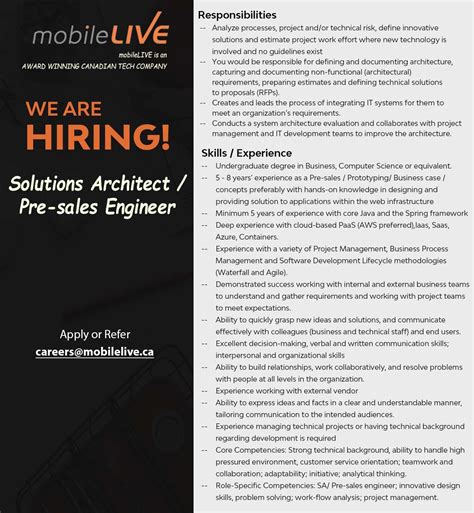 mobileLIVE
mobileLIVE is an
AWARD WINNING CANADIAN TECH COMPANY

WE ARE
HIRING!

Solutions Architect / Pre-sales Engineer

Apply or Refer
careers@mobilelive.ca

Responsibilities
-- Analyze processes, project and/or technical risk, define innovative solutions and estimate project work effort where new technology is involved and no guidelines exist
-- You would be responsible for defining and documenting architecture, capturing and documenting non-functional (architectural) requirements, preparing estimates and defining technical solutions to proposals (RFPs).
-- Creates and leads the process of integrating IT systems for them to meet an organization's requirements.
-- Conducts a system architecture evaluation and collaborates with project management and IT development teams to improve the architecture.

Skills / Experience
-- Undergraduate degree in Business, Computer Science or equivalent.
-- 5 - 8 years' experience as a Pre-sales / Prototyping/ Business case / concepts preferably with hands-on knowledge in designing and providing solution to applications within the web infrastructure
-- Minimum 5 years of experience with core Java and the Spring framework
-- Deep experience with cloud-based PaaS (AWS preferred),Iaas, Saas, Azure, Containers.
-- Experience with a variety of Project Management, Business Process Management and Software Development Lifecycle methodologies (Waterfall and Agile).
-- Demonstrated success working with internal and external business teams to understand and gather requirements and working with project teams to meet expectations.
-- Ability to quickly grasp new ideas and solutions, and communicate effectively with colleagues (business and technical staff) and end users.
-- Excellent decision-making, verbal and written communication skills; interpersonal and organizational skills
-- Ability to build relationships, work collaboratively, and resolve problems with people at all levels in the organization.
-- Experience working with external vendor
-- Ability to express ideas and facts in a clear and understandable manner, tailoring communication to the intended audiences.
-- Experience managing technical projects or having technical background regarding development is required
-- Core Competencies: Strong technical background, ability to handle high pressured environment, customer service orientation; teamwork and collaboration; adaptability; initiative; analytical thinking.
-- Role-Specific Competencies: SA/ Pre-sales engineer; innovative design skills, problem solving; work-flow analysis; project management.